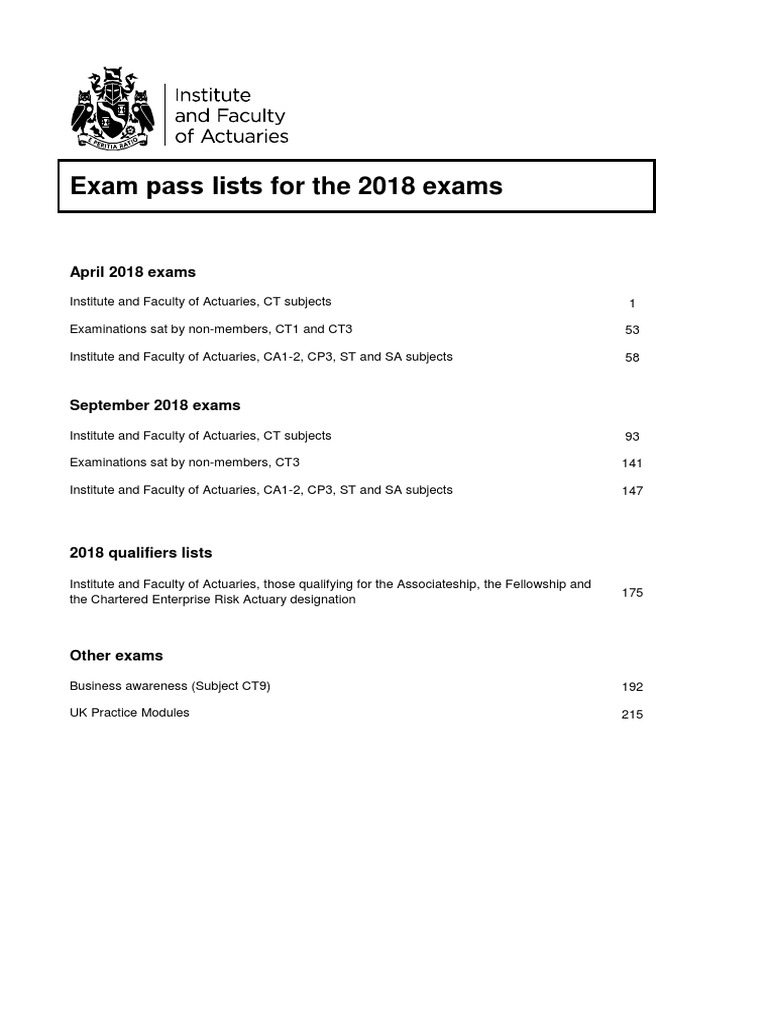 E PERITIA RATIO

Institute and Faculty of Actuaries

Exam pass lists for the 2018 exams

April 2018 exams

Institute and Faculty of Actuaries, CT subjects 1

Examinations sat by non-members, CT1 and CT3 53

Institute and Faculty of Actuaries, CA1-2, CP3, ST and SA subjects 58

September 2018 exams

Institute and Faculty of Actuaries, CT subjects 93

Examinations sat by non-members, CT3 141

Institute and Faculty of Actuaries, CA1-2, CP3, ST and SA subjects 147

2018 qualifiers lists

Institute and Faculty of Actuaries, those qualifying for the Associateship, the Fellowship and the Chartered Enterprise Risk Actuary designation 175

Other exams

Business awareness (Subject CT9) 192

UK Practice Modules 215